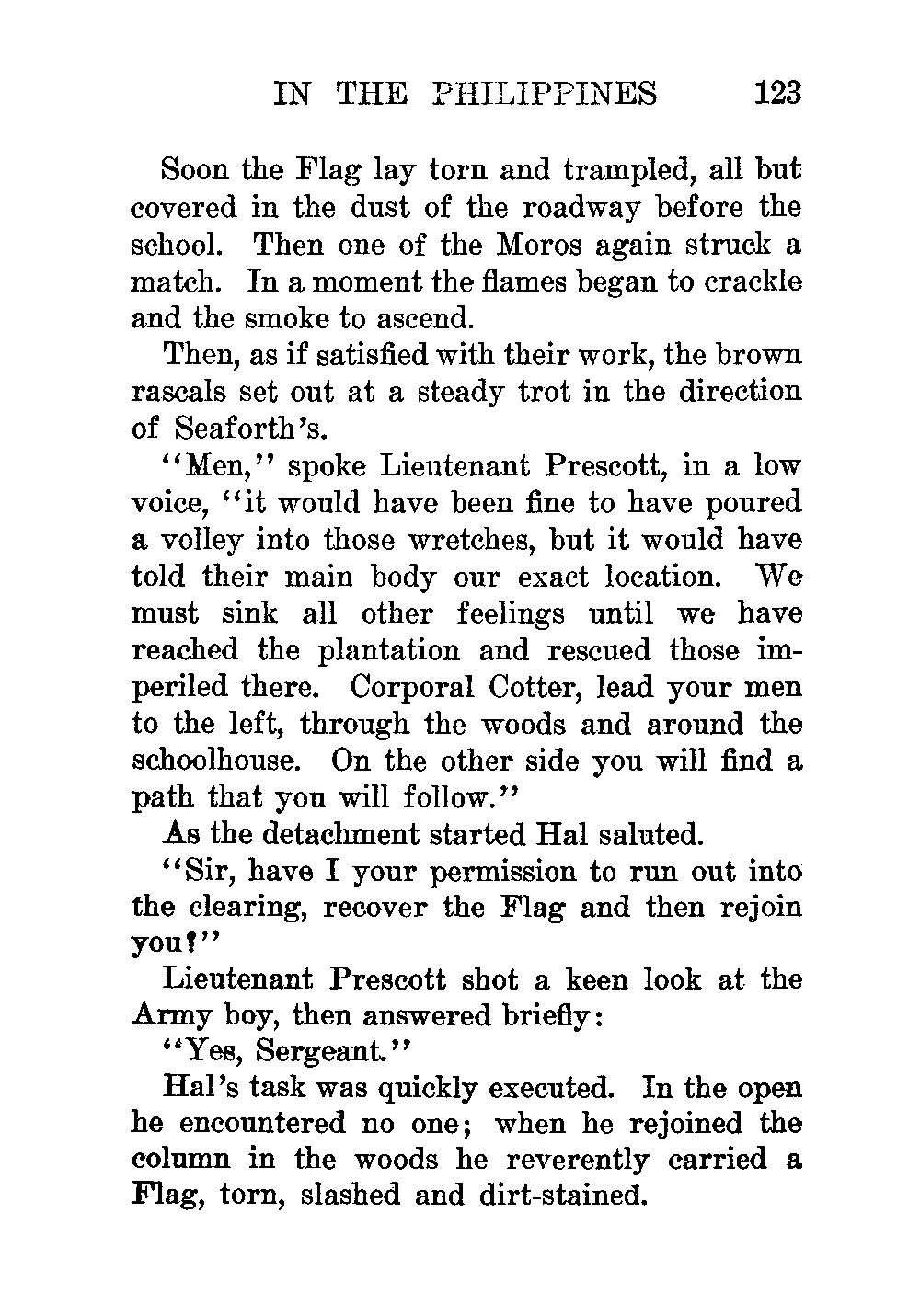 IN THE PHILIPPINES 123

Soon the Flag lay torn and trampled, all but covered in the dust of the roadway before the school. Then one of the Moros again struck a match. In a moment the flames began to crackle and the smoke to ascend.

Then, as if satisfied with their work, the brown rascals set out at a steady trot in the direction of Seaforth's.

"Men," spoke Lieutenant Prescott, in a low voice, "it would have been fine to have poured a volley into those wretches, but it would have told their main body our exact location. We must sink all other feelings until we have reached the plantation and rescued those imperiled there. Corporal Cotter, lead your men to the left, through the woods and around the schoolhouse. On the other side you will find a path that you will follow."

As the detachment started Hal saluted.

"Sir, have I your permission to run out into the clearing, recover the Flag and then rejoin you?"

Lieutenant Prescott shot a keen look at the Army boy, then answered briefly:

"Yes, Sergeant."

Hal's task was quickly executed. In the open he encountered no one; when he rejoined the column in the woods he reverently carried a Flag, torn, slashed and dirt-stained.